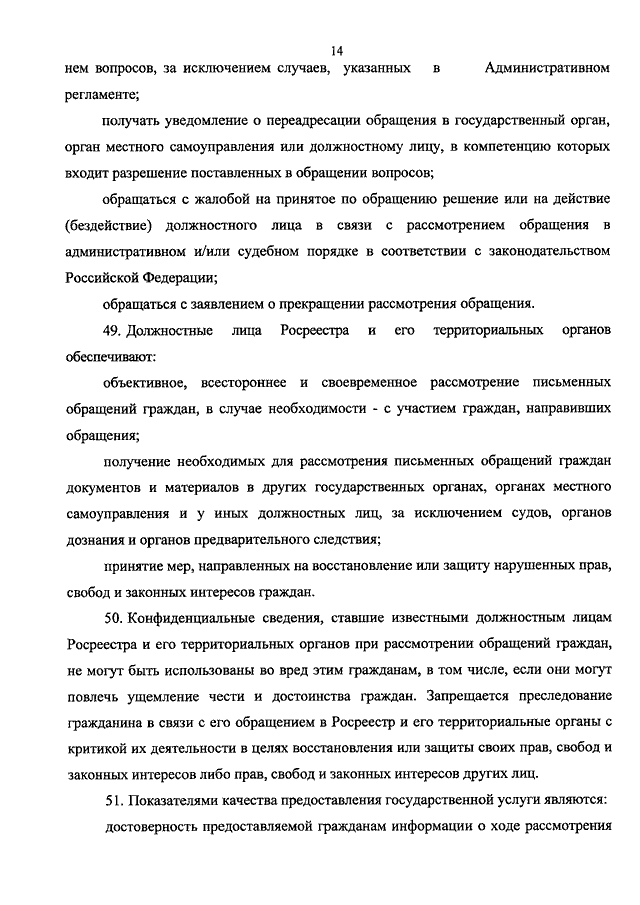 14

нем вопросов, за исключением случаев, указанных в Административном регламенте;

получать уведомление о переадресации обращения в государственный орган, орган местного самоуправления или должностному лицу, в компетенцию которых входит разрешение поставленных в обращении вопросов;

обращаться с жалобой на принятое по обращению решение или на действие (бездействие) должностного лица в связи с рассмотрением обращения в административном и/или судебном порядке в соответствии с законодательством Российской Федерации;

обращаться с заявлением о прекращении рассмотрения обращения.

49. Должностные лица Росреестра и его территориальных органов обеспечивают:

объективное, всестороннее и своевременное рассмотрение письменных обращений граждан, в случае необходимости - с участием граждан, направивших обращения;

получение необходимых для рассмотрения письменных обращений граждан документов и материалов в других государственных органах, органах местного самоуправления и у иных должностных лиц, за исключением судов, органов дознания и органов предварительного следствия;

принятие мер, направленных на восстановление или защиту нарушенных прав, свобод и законных интересов граждан.

50. Конфиденциальные сведения, ставшие известными должностным лицам Росреестра и его территориальных органов при рассмотрении обращений граждан, не могут быть использованы во вред этим гражданам, в том числе, если они могут повлечь ущемление чести и достоинства граждан. Запрещается преследование гражданина в связи с его обращением в Росреестр и его территориальные органы с критикой их деятельности в целях восстановления или защиты своих прав, свобод и законных интересов либо прав, свобод и законных интересов других лиц.

51. Показателями качества предоставления государственной услуги являются:

достоверность предоставляемой гражданам информации о ходе рассмотрения